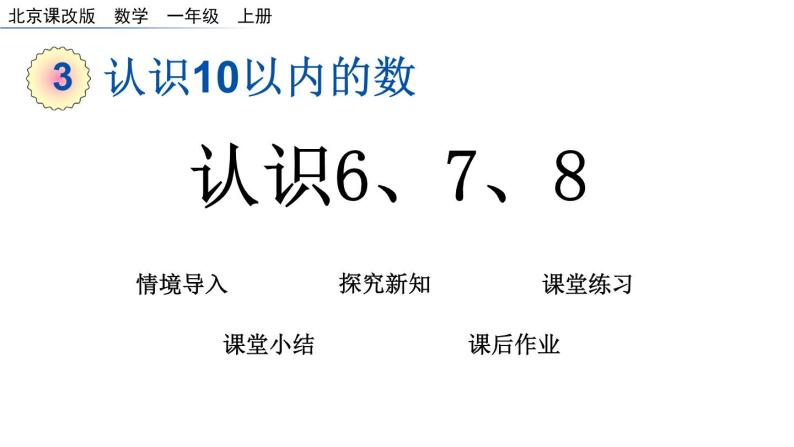 北京课改版 数学 一年级 上册

3 认识10以内的数

认识6、7、8

情境导入 探究新知 课堂练习

课堂小结 课后作业